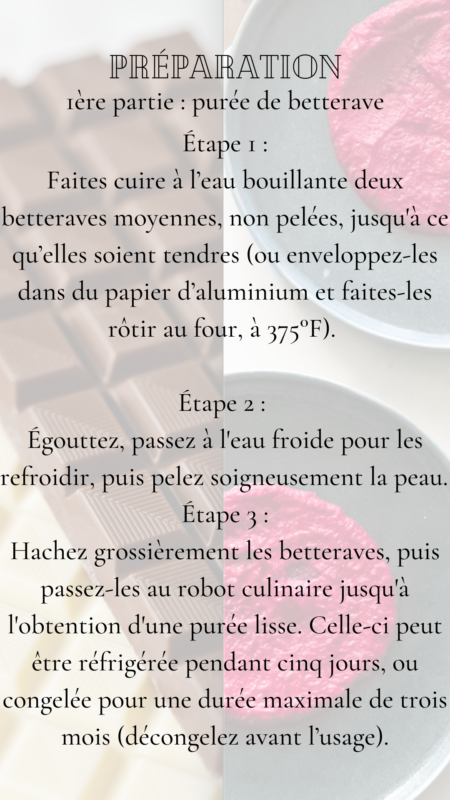 PRÉPARATION

1ère partie : purée de betterave

Étape 1 :
Faites cuire à l'eau bouillante deux betteraves moyennes, non pelées, jusqu'à ce qu'elles soient tendres (ou enveloppez-les dans du papier d'aluminium et faites-les rôtir au four, à 375°F).

Étape 2 :
Égouttez, passez à l'eau froide pour les refroidir, puis pelez soigneusement la peau.

Étape 3 :
Hachez grossièrement les betteraves, puis passez-les au robot culinaire jusqu'à l'obtention d'une purée lisse. Celle-ci peut être réfrigérée pendant cinq jours, ou congelée pour une durée maximale de trois mois (décongelez avant l'usage).